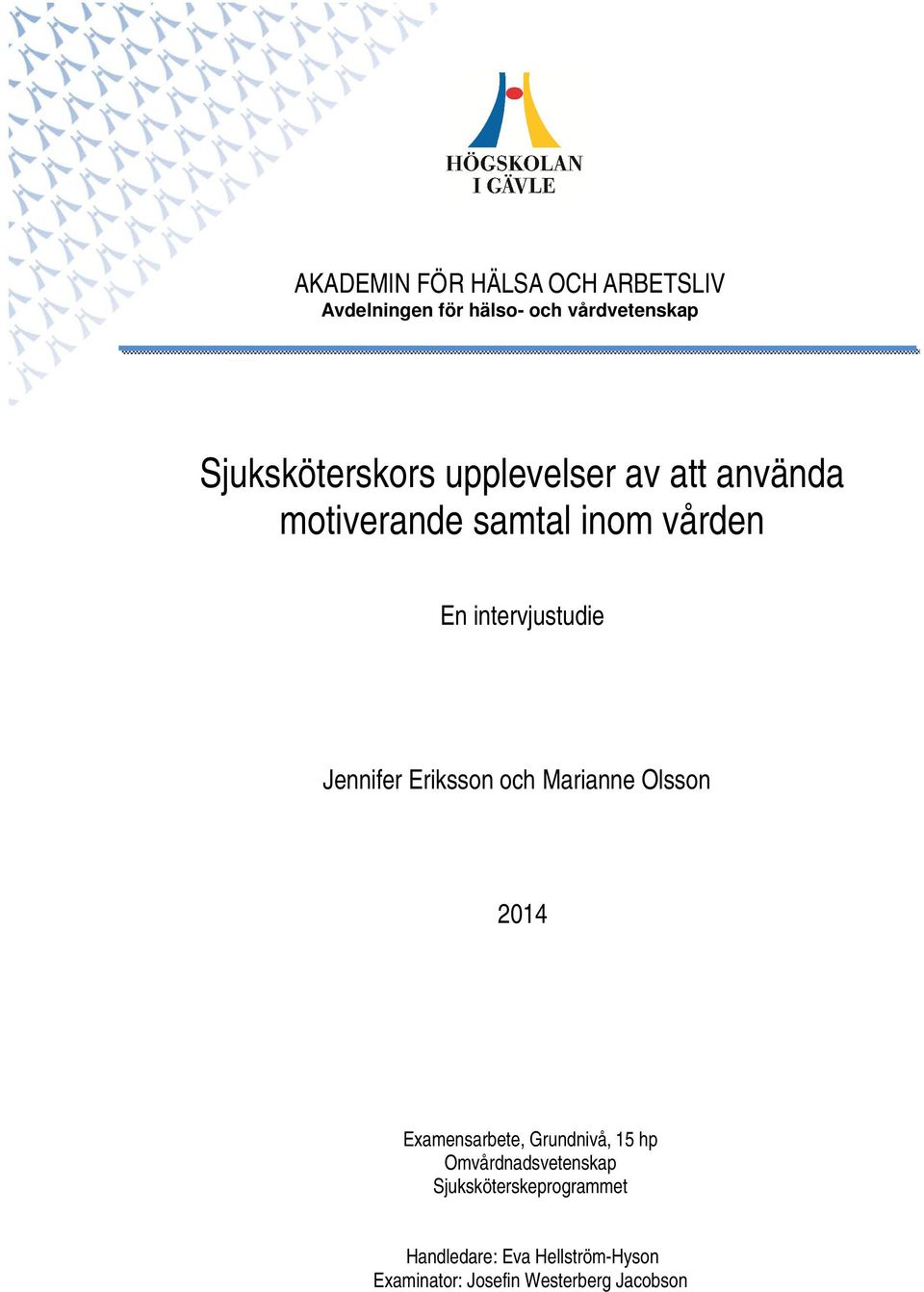 HÖGSKOLAN
I GÄVLE

AKADEMIN FÖR HÄLSA OCH ARBETSLIV
Avdelningen för hälso- och vårdvetenskap

Sjuksköterskors upplevelser av att använda motiverande samtal inom vården

En intervjustudie

Jennifer Eriksson och Marianne Olsson

2014

Examensarbete, Grundnivå, 15 hp
Omvårdnadsvetenskap
Sjuksköterskeprogrammet

Handledare: Eva Hellström-Hyson
Examinator: Josefin Westerberg Jacobson